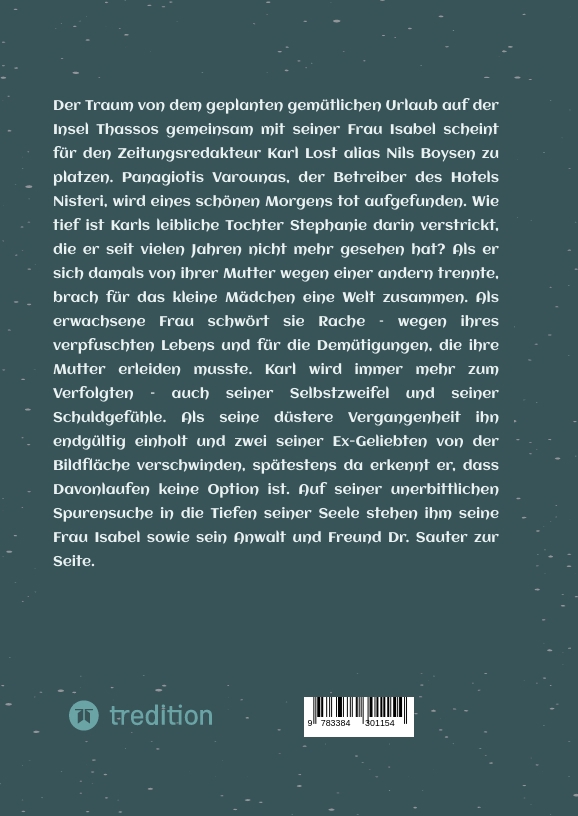 Der Traum von dem geplanten gemütlichen Urlaub auf der Insel Thassos gemeinsam mit seiner Frau Isabel scheint für den Zeitungsredakteur Karl Lost alias Nils Boysen zu platzen. Panagiotis Varounas, der Betreiber des Hotels Nisteri, wird eines schönen Morgens tot aufgefunden. Wie tief ist Karls leibliche Tochter Stephanie darin verstrickt, die er seit vielen Jahren nicht mehr gesehen hat? Als er sich damals von ihrer Mutter wegen einer andern trennte, brach für das kleine Mädchen eine Welt zusammen. Als erwachsene Frau schwört sie Rache - wegen ihres verpfuschten Lebens und für die Demütigungen, die ihre Mutter erleiden musste. Karl wird immer mehr zum Verfolgten - auch seiner Selbstzweifel und seiner Schuldgefühle. Als seine düstere Vergangenheit ihn endgültig einholt und zwei seiner Ex-Geliebten von der Bildfläche verschwinden, spätestens da erkennt er, dass Davonlaufen keine Option ist. Auf seiner unerbittlichen Spurensuche in die Tiefen seiner Seele stehen ihm seine Frau Isabel sowie sein Anwalt und Freund Dr. Sauter zur Seite.

tredition

9 783384 301154